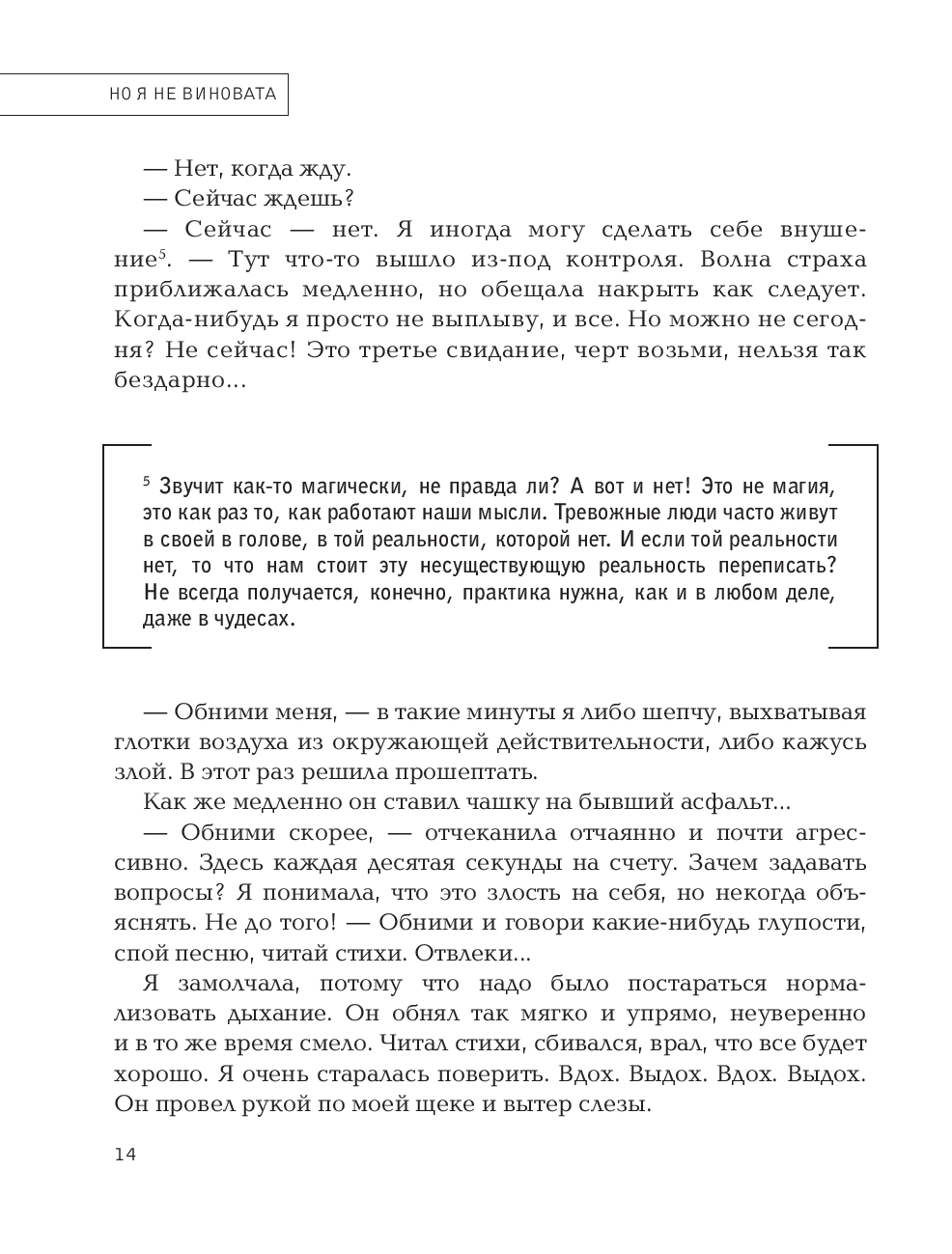 НО Я НЕ ВИНОВАТА

— Нет, когда жду.
— Сейчас ждешь?
— Сейчас — нет. Я иногда могу сделать себе внушение$^5$. — Тут что-то вышло из-под контроля. Волна страха приближалась медленно, но обещала накрыть как следует. Когда-нибудь я просто не выплыву, и все. Но можно не сегодня? Не сейчас! Это третье свидание, черт возьми, нельзя так бездарно...

$^5$ Звучит как-то магически, не правда ли? А вот и нет! Это не магия, это как раз то, как работают наши мысли. Тревожные люди часто живут в своей в голове, в той реальности, которой нет. И если той реальности нет, то что нам стоит эту несуществующую реальность переписать? Не всегда получается, конечно, практика нужна, как и в любом деле, даже в чудесах.

— Обними меня, — в такие минуты я либо шепчу, выхватывая глотки воздуха из окружающей действительности, либо кажусь злой. В этот раз решила прошептать.
Как же медленно он ставил чашку на бывший асфальт...
— Обними скорее, — отчеканила отчаянно и почти агрессивно. Здесь каждая десятая секунды на счету. Зачем задавать вопросы? Я понимала, что это злость на себя, но некогда объяснять. Не до того! — Обними и говори какие-нибудь глупости, спой песню, читай стихи. Отвлеки...
Я замолчала, потому что надо было постараться нормализовать дыхание. Он обнял так мягко и упрямо, неуверенно и в то же время смело. Читал стихи, сбивался, врал, что все будет хорошо. Я очень старалась поверить. Вдох. Выдох. Вдох. Выдох. Он провел рукой по моей щеке и вытер слезы.

14